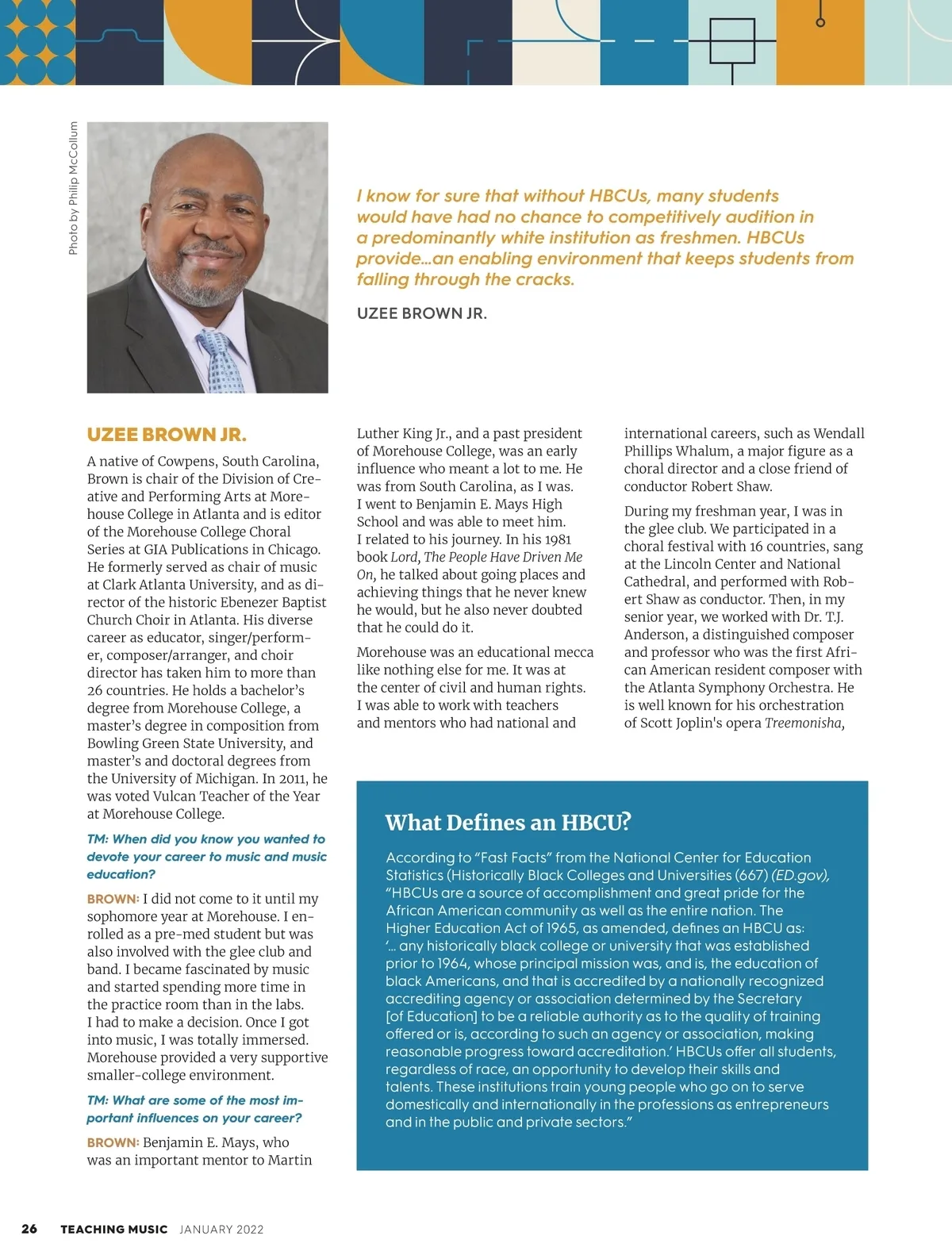 Photo by Philip McCollum

I know for sure that without HBCUs, many students would have had no chance to competitively audition in a predominantly white institution as freshmen. HBCUs provide...an enabling environment that keeps students from falling through the cracks.

UZEE BROWN JR.

UZEE BROWN JR.

A native of Cowpens, South Carolina, Brown is chair of the Division of Creative and Performing Arts at Morehouse College in Atlanta and is editor of the Morehouse College Choral Series at GIA Publications in Chicago. He formerly served as chair of music at Clark Atlanta University, and as director of the historic Ebenezer Baptist Church Choir in Atlanta. His diverse career as educator, singer/performer, composer/arranger, and choir director has taken him to more than 26 countries. He holds a bachelor's degree from Morehouse College, a master's degree in composition from Bowling Green State University, and master's and doctoral degrees from the University of Michigan. In 2011, he was voted Vulcan Teacher of the Year at Morehouse College.

TM: When did you know you wanted to devote your career to music and music education?

BROWN: I did not come to it until my sophomore year at Morehouse. I enrolled as a pre-med student but was also involved with the glee club and band. I became fascinated by music and started spending more time in the practice room than in the labs. I had to make a decision. Once I got into music, I was totally immersed. Morehouse provided a very supportive smaller-college environment.

TM: What are some of the most important influences on your career?

BROWN: Benjamin E. Mays, who was an important mentor to Martin Luther King Jr., and a past president of Morehouse College, was an early influence who meant a lot to me. He was from South Carolina, as I was. I went to Benjamin E. Mays High School and was able to meet him. I related to his journey. In his 1981 book Lord, The People Have Driven Me On, he talked about going places and achieving things that he never knew he would, but he also never doubted that he could do it.

Morehouse was an educational mecca like nothing else for me. It was at the center of civil and human rights. I was able to work with teachers and mentors who had national and international careers, such as Wendall Phillips Whalum, a major figure as a choral director and a close friend of conductor Robert Shaw.

During my freshman year, I was in the glee club. We participated in a choral festival with 16 countries, sang at the Lincoln Center and National Cathedral, and performed with Robert Shaw as conductor. Then, in my senior year, we worked with Dr. T.J. Anderson, a distinguished composer and professor who was the first African American resident composer with the Atlanta Symphony Orchestra. He is well known for his orchestration of Scott Joplin's opera Treemonisha,

What Defines an HBCU?

According to "Fast Facts" from the National Center for Education Statistics (Historically Black Colleges and Universities (667) (ED.gov), "HBCUs are a source of accomplishment and great pride for the African American community as well as the entire nation. The Higher Education Act of 1965, as amended, defines an HBCU as: '... any historically black college or university that was established prior to 1964, whose principal mission was, and is, the education of black Americans, and that is accredited by a nationally recognized accrediting agency or association determined by the Secretary [of Education] to be a reliable authority as to the quality of training offered or is, according to such an agency or association, making reasonable progress toward accreditation.' HBCUs offer all students, regardless of race, an opportunity to develop their skills and talents. These institutions train young people who go on to serve domestically and internationally in the professions as entrepreneurs and in the public and private sectors."

26 TEACHING MUSIC JANUARY 2022